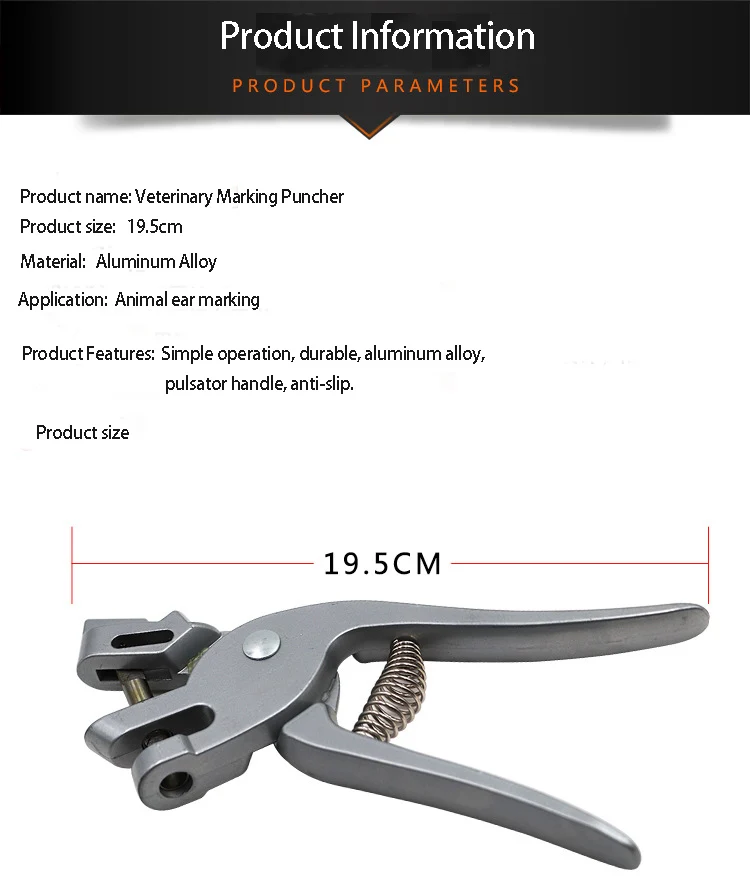 Product Information

PRODUCT PARAMETERS

Product name: Veterinary Marking Puncher

Product size: 19.5cm

Material: Aluminum Alloy

Application: Animal ear marking

Product Features: Simple operation, durable, aluminum alloy, pulsator handle, anti-slip.

Product size

19.5CM